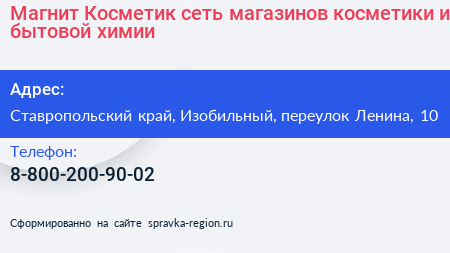 Магнит Косметик сеть магазинов косметики и бытовой химии

Адрес:

Ставропольский край, Изобильный, переулок Ленина, 10

Телефон:

8-800-200-90-02

Сформированно на сайте spravka-region.ru